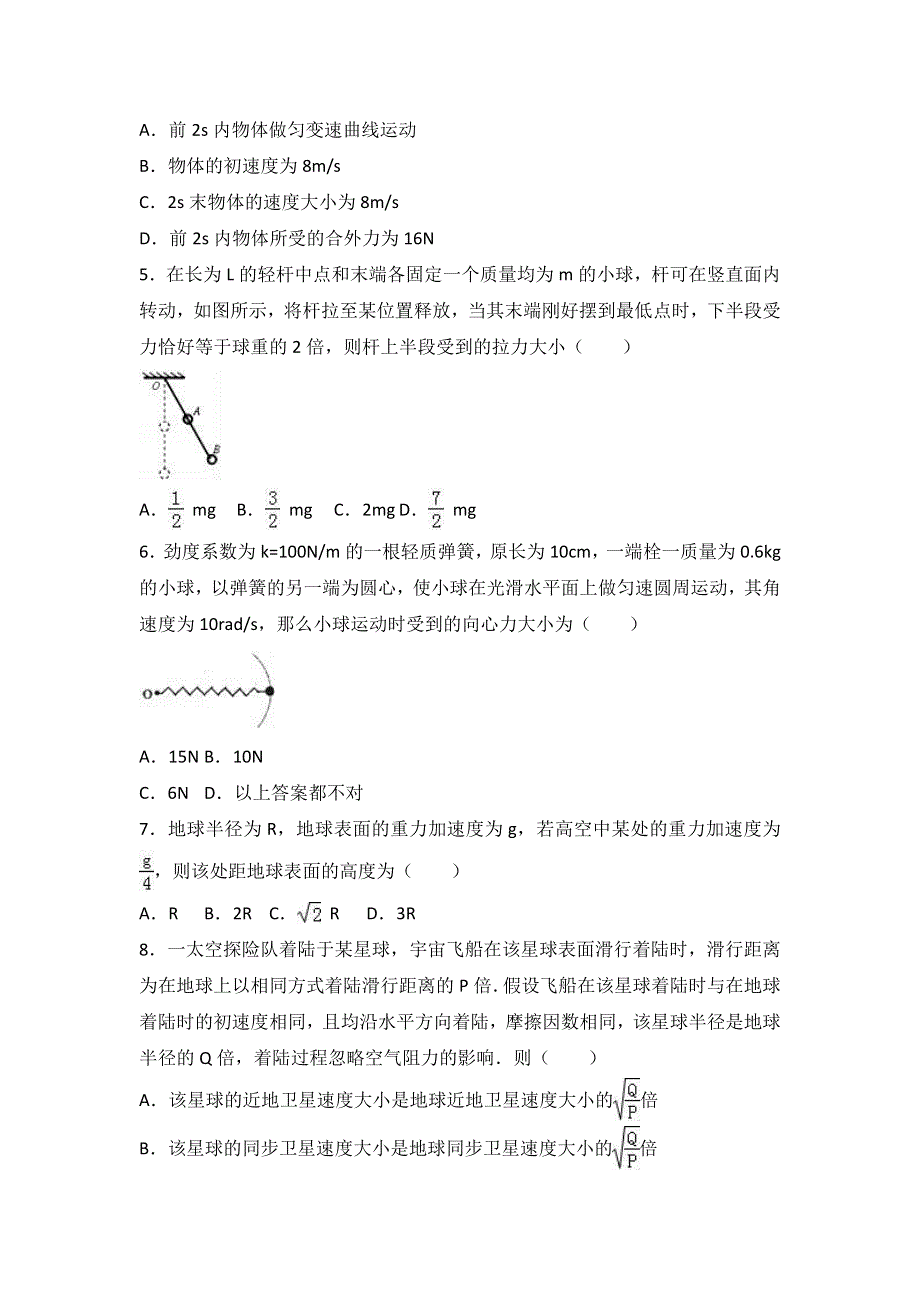 A．前 2s 内物体做匀变速曲线运动

B．物体的初速度为 8m/s

C．2s 末物体的速度大小为 8m/s

D．前 2s 内物体所受的合外力为 16N

5．在长为 L 的轻杆中点和末端各固定一个质量均为 m 的小球，杆可在竖直面内转动，如图所示，将杆拉至某位置释放，当其末端刚好摆到最低点时，下半段受力恰好等于球重的 2 倍，则杆上半段受到的拉力大小（　　）

O A B

A．$\frac{1}{2}$ mg　B．$\frac{3}{2}$ mg　C．2mg D．$\frac{7}{2}$ mg

6．劲度系数为 k=100N/m 的一根轻质弹簧，原长为 10cm，一端栓一质量为 0.6kg 的小球，以弹簧的另一端为圆心，使小球在光滑水平面上做匀速圆周运动，其角速度为 10rad/s，那么小球运动时受到的向心力大小为（　　）

O

A．15N B．10N

C．6N　D．以上答案都不对

7．地球半径为 R，地球表面的重力加速度为 g，若高空中某处的重力加速度为 $\frac{g}{4}$，则该处距地球表面的高度为（　　）

A．R　B．2R　C．$\sqrt{2}$ R　D．3R

8．一太空探险队着陆于某星球，宇宙飞船在该星球表面滑行着陆时，滑行距离为在地球上以相同方式着陆滑行距离的 P 倍．假设飞船在该星球着陆时与在地球着陆时的初速度相同，且均沿水平方向着陆，摩擦因数相同，该星球半径是地球半径的 Q 倍，着陆过程忽略空气阻力的影响．则（　　）

A．该星球的近地卫星速度大小是地球近地卫星速度大小的$\sqrt{\frac{Q}{P}}$倍

B．该星球的同步卫星速度大小是地球同步卫星速度大小的$\sqrt{\frac{Q}{P}}$倍